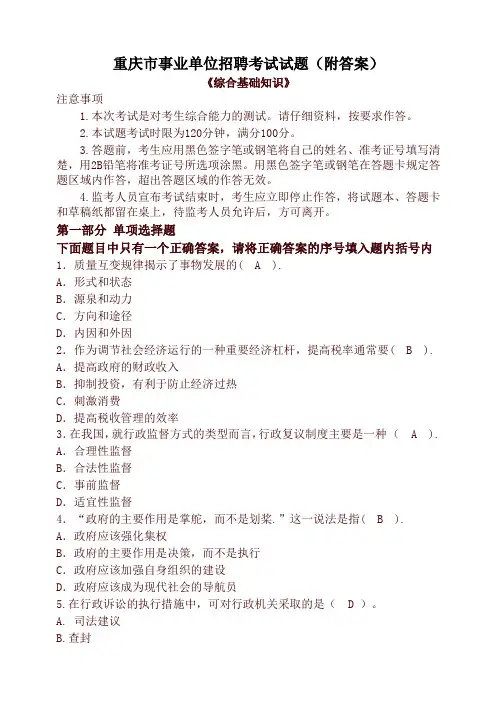 重庆市事业单位招聘考试试题（附答案）
《综合基础知识》

注意事项

1. 本次考试是对考生综合能力的测试。请仔细资料，按要求作答。

2. 本试题考试时限为120分钟，满分100分。

3. 答题前，考生应用黑色签字笔或钢笔将自己的姓名、准考证号填写清楚，用2B铅笔将准考证号所选项涂黑。用黑色签字笔或钢笔在答题卡规定答题区域内作答，超出答题区域的作答无效。

4. 监考人员宣布考试结束时，考生应立即停止作答，将试题本、答题卡和草稿纸都留在桌上，待监考人员允许后，方可离开。

第一部分 单项选择题

下面题目中只有一个正确答案，请将正确答案的序号填入题内括号内

1. 质量互变规律揭示了事物发展的（ A ）.
A. 形式和状态
B. 源泉和动力
C. 方向和途径
D. 内因和外因

2. 作为调节社会经济运行的一种重要经济杠杆，提高税率通常要（ B ）.
A. 提高政府的财政收入
B. 抑制投资，有利于防止经济过热
C. 刺激消费
D. 提高税收管理的效率

3. 在我国，就行政监督方式的类型而言，行政复议制度主要是一种（ A ）.
A. 合理性监督
B. 合法性监督
C. 事前监督
D. 适宜性监督

4. “政府的主要作用是掌舵，而不是划桨.”这一说法是指（ B ）.
A. 政府应该强化集权
B. 政府的主要作用是决策，而不是执行
C. 政府应该加强自身组织的建设
D. 政府应该成为现代社会的导航员

5. 在行政诉讼的执行措施中，可对行政机关采取的是（ D ）。
A. 司法建议
B. 查封